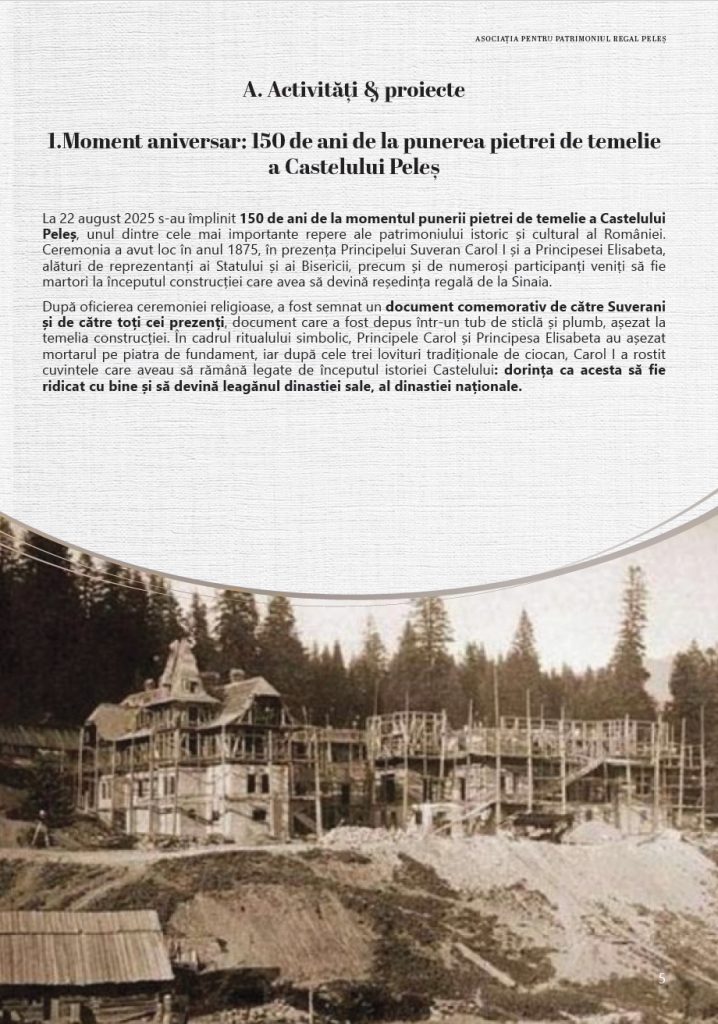 ASOCIAȚIA PENTRU PATRIMONIUL REGAL PELEȘ

A. Activități & proiecte

1.Moment aniversar: 150 de ani de la punerea pietrei de temelie a Castelului Peleș

La 22 august 2025 s-au împlinit 150 de ani de la momentul punerii pietrei de temelie a Castelului Peleș, unul dintre cele mai importante repere ale patrimoniului istoric și cultural al României. Ceremonia a avut loc în anul 1875, în prezența Principelui Suveran Carol I și a Principesei Elisabeta, alături de reprezentanți ai Statului și ai Bisericii, precum și de numeroși participanți veniți să fie martori la începutul construcției care avea să devină reședința regală de la Sinaia.

După oficierea ceremoniei religioase, a fost semnat un document comemorativ de către Suverani și de către toți cei prezenți, document care a fost depus într-un tub de sticlă și plumb, așezat la temelia construcției. În cadrul ritualului simbolic, Principele Carol și Principesa Elisabeta au așezat mortarul pe piatra de fundament, iar după cele trei lovituri tradiționale de ciocan, Carol I a rostit cuvintele care aveau să rămână legate de începutul istoriei Castelului: dorința ca acesta să fie ridicat cu bine și să devină leagănul dinastiei sale, al dinastiei naționale.

5